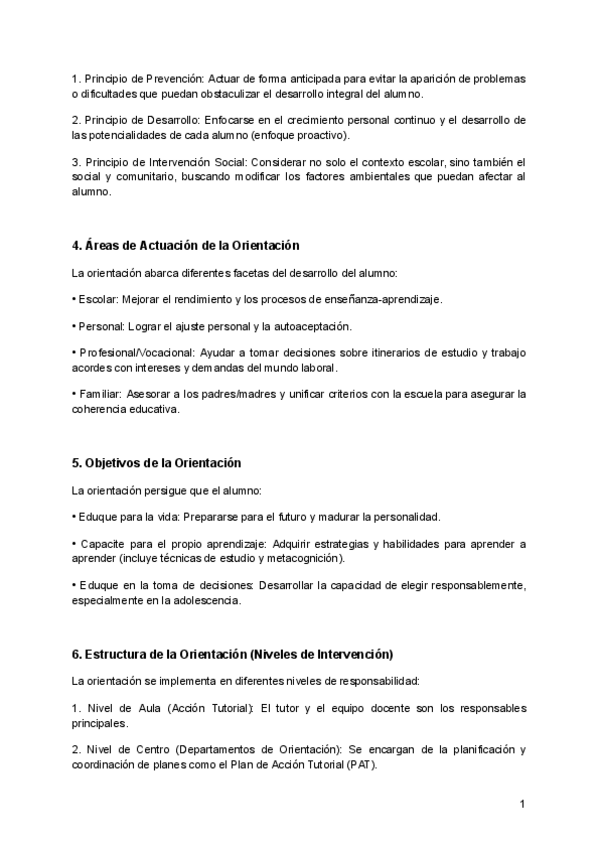 1. Principio de Prevención: Actuar de forma anticipada para evitar la aparición de problemas o dificultades que puedan obstaculizar el desarrollo integral del alumno.

2. Principio de Desarrollo: Enfocarse en el crecimiento personal continuo y el desarrollo de las potencialidades de cada alumno (enfoque proactivo).

3. Principio de Intervención Social: Considerar no solo el contexto escolar, sino también el social y comunitario, buscando modificar los factores ambientales que puedan afectar al alumno.

4. Áreas de Actuación de la Orientación

La orientación abarca diferentes facetas del desarrollo del alumno:

• Escolar: Mejorar el rendimiento y los procesos de enseñanza-aprendizaje.

• Personal: Lograr el ajuste personal y la autoaceptación.

• Profesional/Vocacional: Ayudar a tomar decisiones sobre itinerarios de estudio y trabajo acordes con intereses y demandas del mundo laboral.

• Familiar: Asesorar a los padres/madres y unificar criterios con la escuela para asegurar la coherencia educativa.

5. Objetivos de la Orientación

La orientación persigue que el alumno:

• Eduque para la vida: Prepararse para el futuro y madurar la personalidad.

• Capacite para el propio aprendizaje: Adquirir estrategias y habilidades para aprender a aprender (incluye técnicas de estudio y metacognición).

• Eduque en la toma de decisiones: Desarrollar la capacidad de elegir responsablemente, especialmente en la adolescencia.

6. Estructura de la Orientación (Niveles de Intervención)

La orientación se implementa en diferentes niveles de responsabilidad:

1. Nivel de Aula (Acción Tutorial): El tutor y el equipo docente son los responsables principales.

2. Nivel de Centro (Departamentos de Orientación): Se encargan de la planificación y coordinación de planes como el Plan de Acción Tutorial (PAT).

1